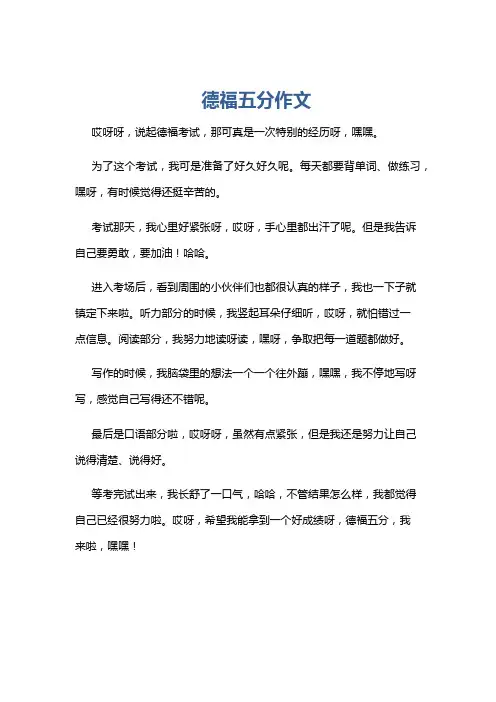 德福五分作文

哎呀呀，说起德福考试，那可真是一次特别的经历呀，嘿嘿。

为了这个考试，我可是准备了好久好久呢。每天都要背单词、做练习，嘿呀，有时候觉得还挺辛苦的。

考试那天，我心里好紧张呀，哎呀，手心里都出汗了呢。但是我告诉自己要勇敢，要加油！哈哈。

进入考场后，看到周围的小伙伴们也都很认真的样子，我也一下子就镇定下来啦。听力部分的时候，我竖起耳朵仔细听，哎呀，就怕错过一点信息。阅读部分，我努力地读呀读，嘿呀，争取把每一道题都做好。

写作的时候，我脑袋里的想法一个一个往外蹦，嘿嘿，我不停地写呀写，感觉自己写得还不错呢。

最后是口语部分啦，哎呀呀，虽然有点紧张，但是我还是努力让自己说得清楚、说得好。

等考完试出来，我长舒了一口气，哈哈，不管结果怎么样，我都觉得自己已经很努力啦。哎呀，希望我能拿到一个好成绩呀，德福五分，我来啦，嘿嘿！